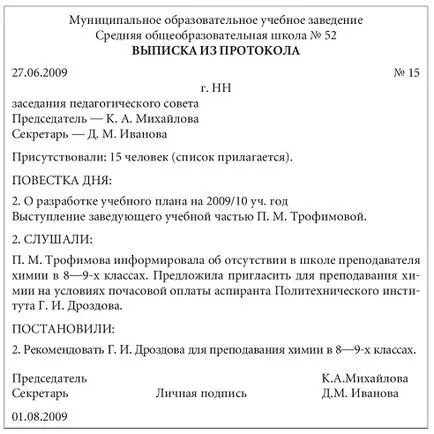 Муниципальное образовательное учебное заведение
Средняя общеобразовательная школа № 52
ВЫПИСКА ИЗ ПРОТОКОЛА

27.06.2009 № 15

г. НН

заседания педагогического совета
Председатель — К. А. Михайлова
Секретарь — Д. М. Иванова

Присутствовали: 15 человек (список прилагается).

ПОВЕСТКА ДНЯ:

2. О разработке учебного плана на 2009/10 уч. год
Выступление заведующего учебной частью П. М. Трофимовой.

2. СЛУШАЛИ:

П. М. Трофимова информировала об отсутствии в школе преподавателя химии в 8—9-х классах. Предложила пригласить для преподавания химии на условиях почасовой оплаты аспиранта Политехнического института Г. И. Дроздова.

ПОСТАНОВИЛИ:

2. Рекомендовать Г. И. Дроздова для преподавания химии в 8—9-х классах.

Председатель К.А.Михайлова
Секретарь Личная подпись Д.М. Иванова

01.08.2009